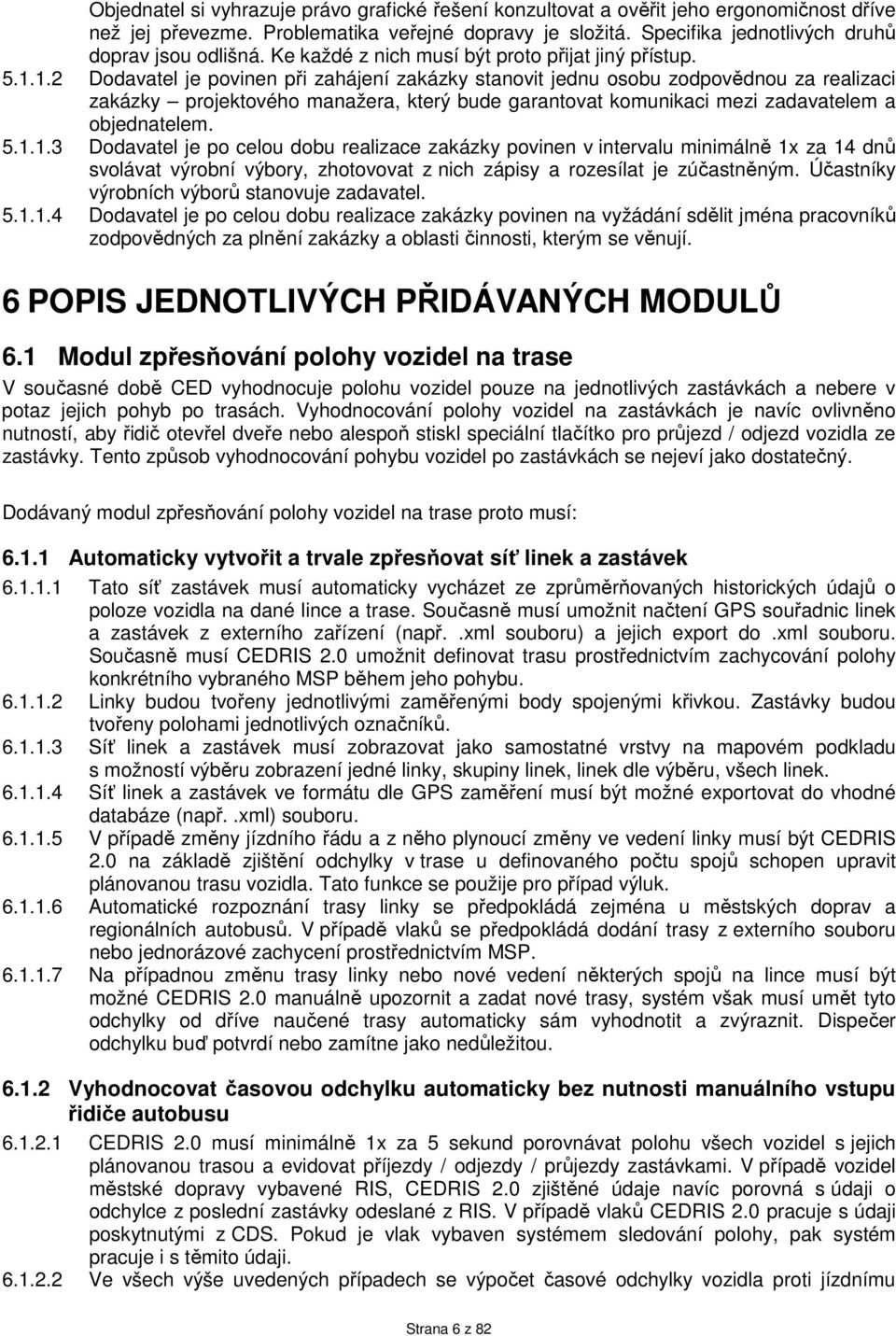 Objednatel si vyhrazuje právo grafické řešení konzultovat a ověřit jeho ergonomičnost dříve než jej převezme. Problematika veřejné dopravy je složitá. Specifika jednotlivých druhů doprav jsou odlišná. Ke každé z nich musí být proto přijat jiný přístup.

5.1.1.2 Dodavatel je povinen při zahájení zakázky stanovit jednu osobu zodpovědnou za realizaci zakázky – projektového manažera, který bude garantovat komunikaci mezi zadavatelem a objednatelem.

5.1.1.3 Dodavatel je po celou dobu realizace zakázky povinen v intervalu minimálně 1x za 14 dnů svolávat výrobní výbory, zhotovovat z nich zápisy a rozesílat je zúčastněným. Účastníky výrobních výborů stanovuje zadavatel.

5.1.1.4 Dodavatel je po celou dobu realizace zakázky povinen na vyžádání sdělit jména pracovníků zodpovědných za plnění zakázky a oblasti činnosti, kterým se věnují.

6 POPIS JEDNOTLIVÝCH PŘIDÁVANÝCH MODULŮ

6.1 Modul zpřesňování polohy vozidel na trase

V současné době CED vyhodnocuje polohu vozidel pouze na jednotlivých zastávkách a nebere v potaz jejich pohyb po trasách. Vyhodnocování polohy vozidel na zastávkách je navíc ovlivněno nutností, aby řidič otevřel dveře nebo alespoň stiskl speciální tlačítko pro průjezd / odjezd vozidla ze zastávky. Tento způsob vyhodnocování pohybu vozidel po zastávkách se nejeví jako dostatečný.

Dodávaný modul zpřesňování polohy vozidel na trase proto musí:

6.1.1 Automaticky vytvořit a trvale zpřesňovat síť linek a zastávek

6.1.1.1 Tato síť zastávek musí automaticky vycházet ze zprůměrňovaných historických údajů o poloze vozidla na dané lince a trase. Současně musí umožnit načtení GPS souřadnic linek a zastávek z externího zařízení (např. .xml souboru) a jejich export do .xml souboru. Současně musí CEDRIS 2.0 umožnit definovat trasu prostřednictvím zachycování polohy konkrétního vybraného MSP během jeho pohybu.

6.1.1.2 Linky budou tvořeny jednotlivými zaměřenými body spojenými křivkou. Zastávky budou tvořeny polohami jednotlivých označníků.

6.1.1.3 Síť linek a zastávek musí zobrazovat jako samostatné vrstvy na mapovém podkladu s možností výběru zobrazení jedné linky, skupiny linek, linek dle výběru, všech linek.

6.1.1.4 Síť linek a zastávek ve formátu dle GPS zaměření musí být možné exportovat do vhodné databáze (např. .xml) souboru.

6.1.1.5 V případě změny jízdního řádu a z něho plynoucí změny ve vedení linky musí být CEDRIS 2.0 na základě zjištění odchylky v trase u definovaného počtu spojů schopen upravit plánovanou trasu vozidla. Tato funkce se použije pro případ výluk.

6.1.1.6 Automatické rozpoznání trasy linky se předpokládá zejména u městských doprav a regionálních autobusů. V případě vlaků se předpokládá dodání trasy z externího souboru nebo jednorázové zachycení prostřednictvím MSP.

6.1.1.7 Na případnou změnu trasy linky nebo nové vedení některých spojů na lince musí být možné CEDRIS 2.0 manuálně upozornit a zadat nové trasy, systém však musí umět tyto odchylky od dříve naučené trasy automaticky sám vyhodnotit a zvýraznit. Dispečer odchylku buď potvrdí nebo zamítne jako nedůležitou.

6.1.2 Vyhodnocovat časovou odchylku automaticky bez nutnosti manuálního vstupu řidiče autobusu

6.1.2.1 CEDRIS 2.0 musí minimálně 1x za 5 sekund porovnávat polohu všech vozidel s jejich plánovanou trasou a evidovat příjezdy / odjezdy / průjezdy zastávkami. V případě vozidel městské dopravy vybavené RIS, CEDRIS 2.0 zjištěné údaje navíc porovná s údaji o odchylce z poslední zastávky odeslané z RIS. V případě vlaků CEDRIS 2.0 pracuje s údaji poskytnutými z CDS. Pokud je vlak vybaven systémem sledování polohy, pak systém pracuje i s těmito údaji.

6.1.2.2 Ve všech výše uvedených případech se výpočet časové odchylky vozidla proti jízdnímu

Strana 6 z 82